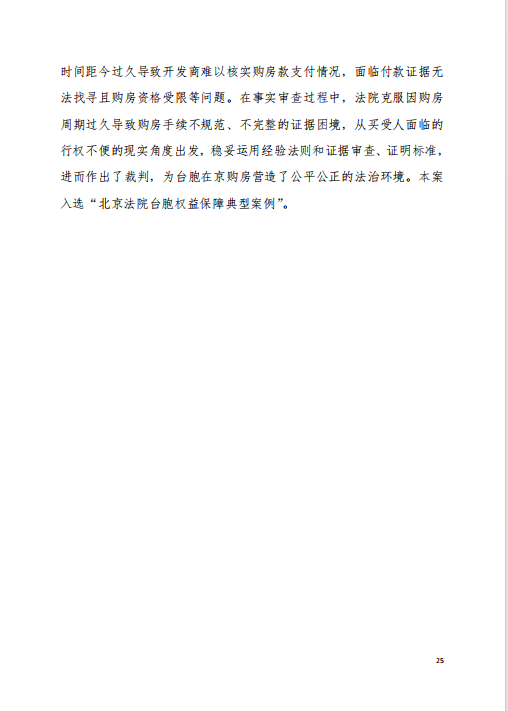 时间距今过久导致开发商难以核实购房款支付情况，面临付款证据无法找寻且购房资格受限等问题。在事实审查过程中，法院克服因购房周期过久导致购房手续不规范、不完整的证据困境，从买受人面临的行权不便的现实角度出发，稳妥运用经验法则和证据审查、证明标准，进而作出了裁判，为台胞在京购房营造了公平公正的法治环境。本案入选“北京法院台胞权益保障典型案例”。

25